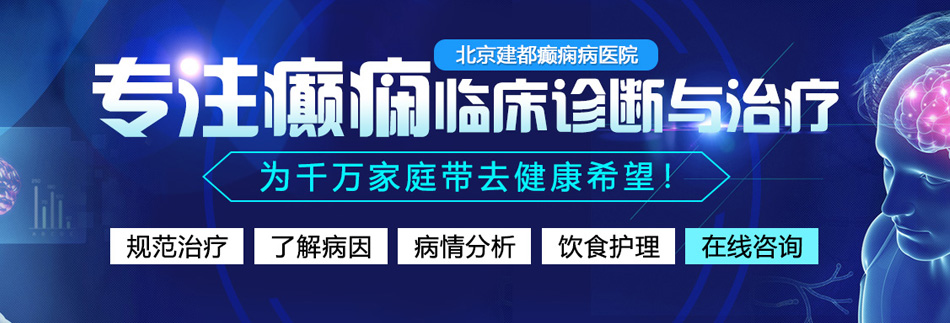 北京建都癫痫病医院

专注癫痫临床诊断与治疗

为千万家庭带去健康希望！

规范治疗 了解病因 病情分析 饮食护理 在线咨询